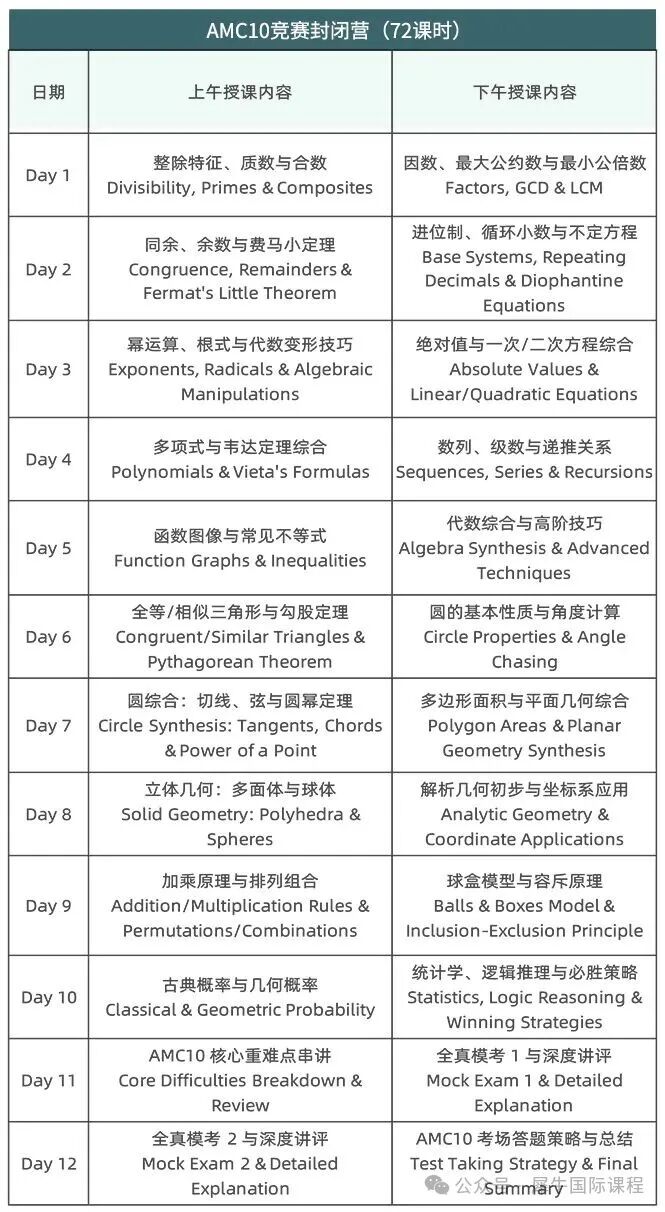 AMC10竞赛封闭营（72课时）

| 日期 | 上午授课内容 | 下午授课内容 |
|---|---|---|
| Day 1 | 整除特征、质数与合数 Divisibility, Primes & Composites | 因数、最大公约数与最小公倍数 Factors, GCD & LCM |
| Day 2 | 同余、余数与费马小定理 Congruence, Remainders & Fermat's Little Theorem | 进位制、循环小数与不定方程 Base Systems, Repeating Decimals & Diophantine Equations |
| Day 3 | 幂运算、根式与代数变形技巧 Exponents, Radicals & Algebraic Manipulations | 绝对值与一次/二次方程综合 Absolute Values & Linear/Quadratic Equations |
| Day 4 | 多项式与韦达定理综合 Polynomials & Vieta's Formulas | 数列、级数与递推关系 Sequences, Series & Recursions |
| Day 5 | 函数图像与常见不等式 Function Graphs & Inequalities | 代数综合与高阶技巧 Algebra Synthesis & Advanced Techniques |
| Day 6 | 全等/相似三角形与勾股定理 Congruent/Similar Triangles & Pythagorean Theorem | 圆的基本性质与角度计算 Circle Properties & Angle Chasing |
| Day 7 | 圆综合：切线、弦与圆幂定理 Circle Synthesis: Tangents, Chords & Power of a Point | 多边形面积与平面几何综合 Polygon Areas & Planar Geometry Synthesis |
| Day 8 | 立体几何：多面体与球体 Solid Geometry: Polyhedra & Spheres | 解析几何初步与坐标系应用 Analytic Geometry & Coordinate Applications |
| Day 9 | 加乘原理与排列组合 Addition/Multiplication Rules & Permutations/Combinations | 球盒模型与容斥原理 Balls & Boxes Model & Inclusion-Exclusion Principle |
| Day 10 | 古典概率与几何概率 Classical & Geometric Probability | 统计学、逻辑推理与必胜策略 Statistics, Logic Reasoning & Winning Strategies |
| Day 11 | AMC10 核心重难点串讲 Core Difficulties Breakdown & Review | 全真模考 1 与深度讲评 Mock Exam 1 & Detailed Explanation |
| Day 12 | 全真模考 2 与深度讲评 Mock Exam 2 & Detailed Explanation | AMC10 考场答题策略与总结 Test Taking Strategy & Final Summary |

公众号 · 犀牛国际课程